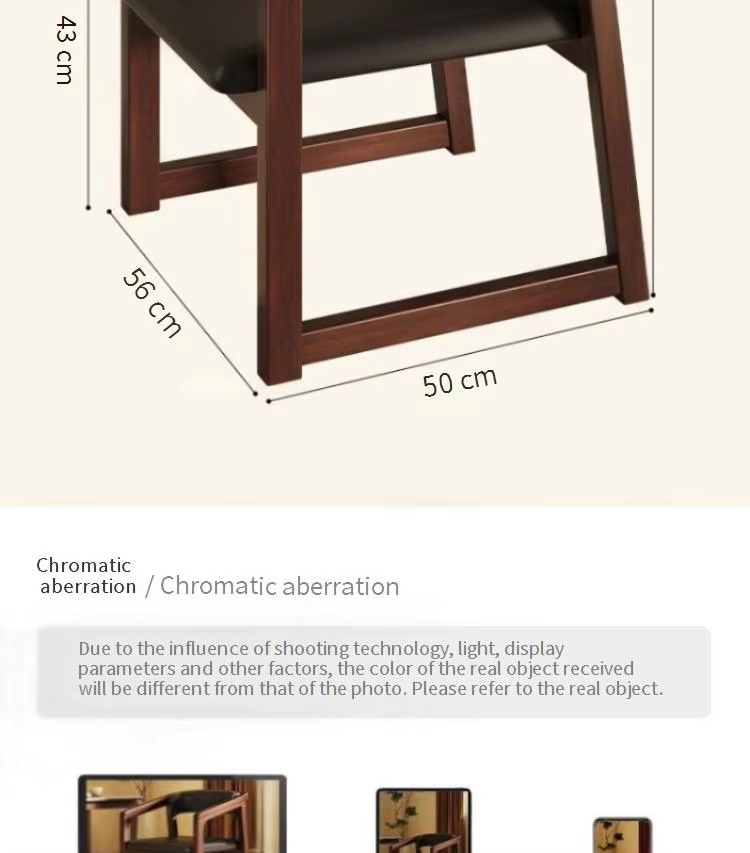 43 cm

56 cm

50 cm

Chromatic
aberration / Chromatic aberration

Due to the influence of shooting technology, light, display parameters and other factors, the color of the real object received will be different from that of the photo. Please refer to the real object.